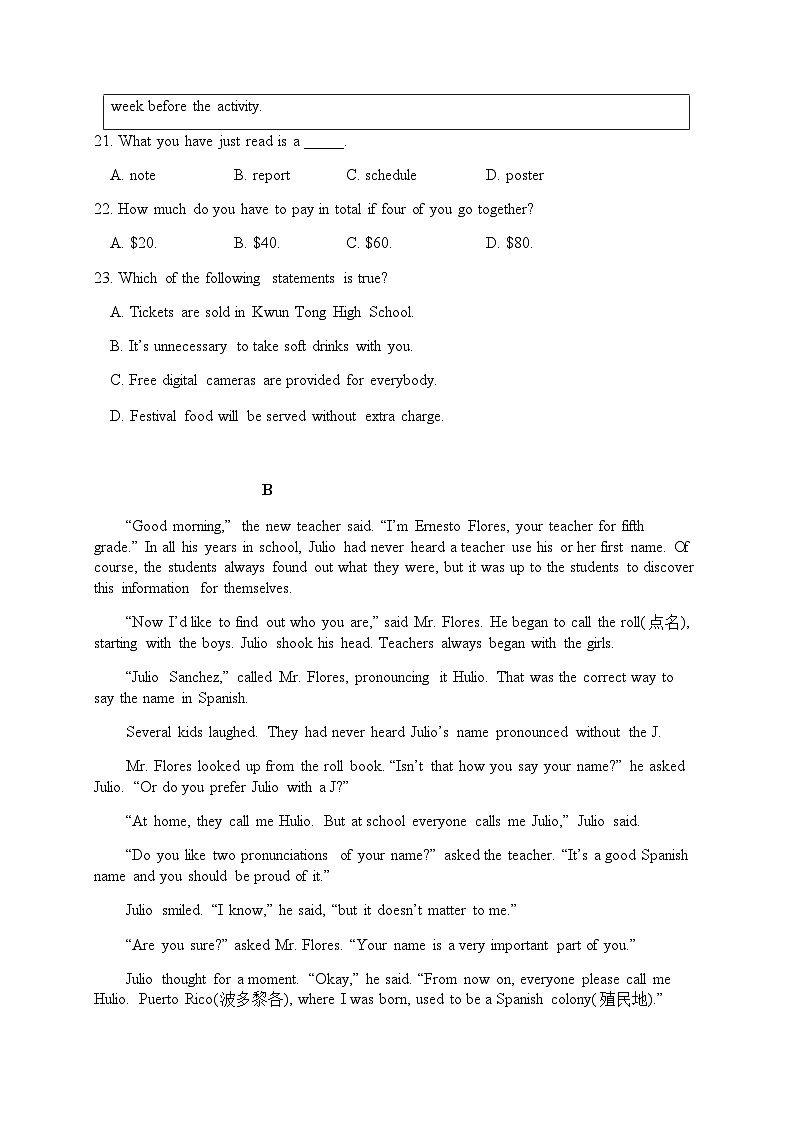 week before the activity.

21. What you have just read is a ______.

A. note B. report C. schedule D. poster

22. How much do you have to pay in total if four of you go together?

A. $20. B. $40. C. $60. D. $80.

23. Which of the following statements is true?

A. Tickets are sold in Kwun Tong High School.

B. It's unnecessary to take soft drinks with you.

C. Free digital cameras are provided for everybody.

D. Festival food will be served without extra charge.

B

"Good morning," the new teacher said. "I'm Ernesto Flores, your teacher for fifth grade." In all his years in school, Julio had never heard a teacher use his or her first name. Of course, the students always found out what they were, but it was up to the students to discover this information for themselves.

"Now I'd like to find out who you are," said Mr. Flores. He began to call the roll(点名), starting with the boys. Julio shook his head. Teachers always began with the girls.

"Julio Sanchez," called Mr. Flores, pronouncing it Hulio. That was the correct way to say the name in Spanish.

Several kids laughed. They had never heard Julio's name pronounced without the J.

Mr. Flores looked up from the roll book. "Isn't that how you say your name?" he asked Julio. "Or do you prefer Julio with a J?"

"At home, they call me Hulio. But at school everyone calls me Julio," Julio said.

"Do you like two pronunciations of your name?" asked the teacher. "It's a good Spanish name and you should be proud of it."

Julio smiled. "I know," he said, "but it doesn't matter to me."

"Are you sure?" asked Mr. Flores. "Your name is a very important part of you."

Julio thought for a moment. "Okay," he said. "From now on, everyone please call me Hulio. Puerto Rico(波多黎各), where I was born, used to be a Spanish colony(殖民地)."